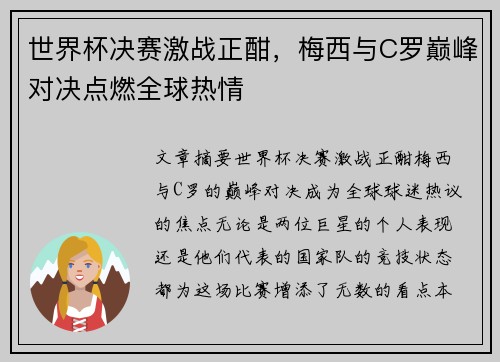 世界杯决赛激战正酣，梅西与C罗巅峰对决点燃全球热情

文章摘要世界杯决赛激战正酣梅西与C罗的巅峰对决成为全球球迷热议的焦点无论是两位巨星的个人表现还是他们代表的国家队的竞技状态都为这场比赛增添了无数的看点本